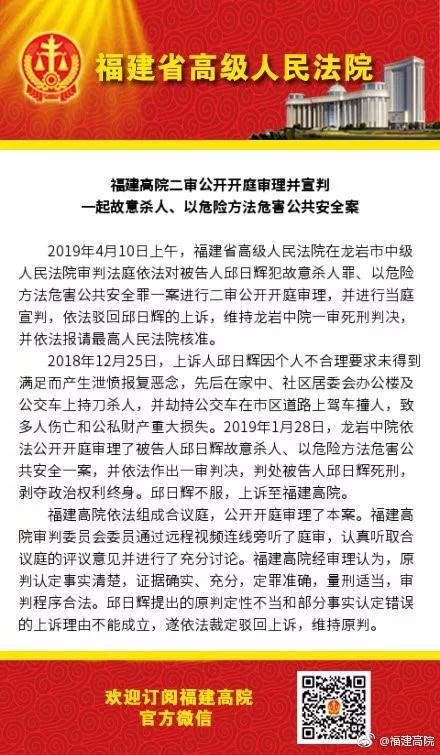 福建省高级人民法院

福建高院二审公开开庭审理并宣判
一起故意杀人、以危险方法危害公共安全案

2019年4月10日上午，福建省高级人民法院在龙岩市中级人民法院审判法庭依法对被告人邱日辉犯故意杀人罪、以危险方法危害公共安全罪一案进行二审公开开庭审理，并进行当庭宣判，依法驳回邱日辉的上诉，维持龙岩中院一审死刑判决，并依法报请最高人民法院核准。

2018年12月25日，上诉人邱日辉因个人不合理要求未得到满足而产生泄愤报复恶念，先后在家中、社区居委会办公楼及公交车上持刀杀人，并劫持公交车在市区道路上驾车撞人，致多人伤亡和公私财产重大损失。2019年1月28日，龙岩中院依法公开开庭审理了被告人邱日辉故意杀人、以危险方法危害公共安全一案，并依法作出一审判决，判处被告人邱日辉死刑，剥夺政治权利终身。邱日辉不服，上诉至福建高院。

福建高院依法组成合议庭，公开开庭审理了本案。福建高院审判委员会委员通过远程视频连线旁听了庭审，认真听取合议庭的评议意见并进行了充分讨论。福建高院经审理认为，原判认定事实清楚，证据确实、充分，定罪准确，量刑适当，审判程序合法。邱日辉提出的原判定性不当和部分事实认定错误的上诉理由不能成立，遂依法裁定驳回上诉，维持原判。

欢迎订阅福建高院
官方微信

@福建高院